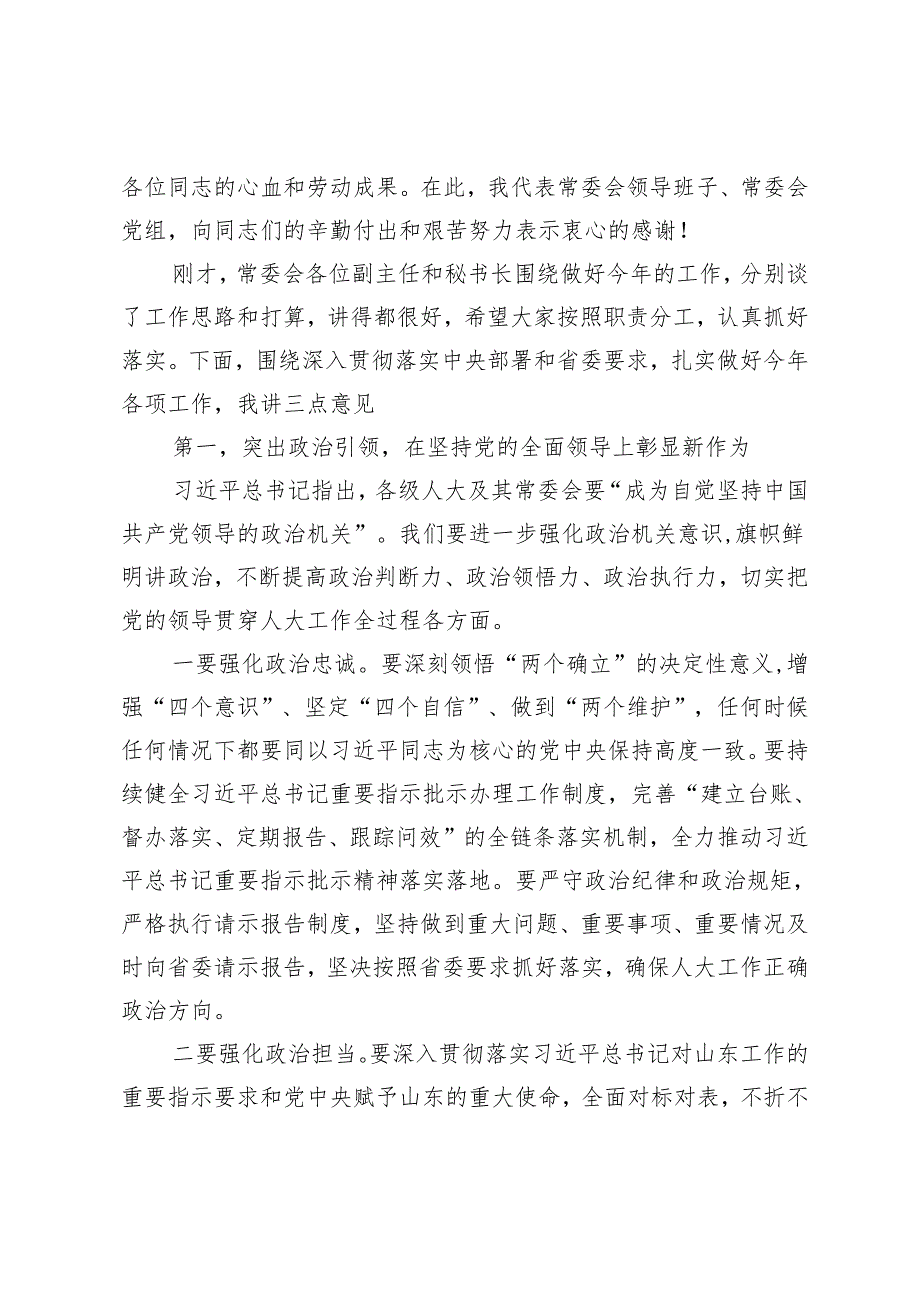 各位同志的心血和劳动成果。在此，我代表常委会领导班子、常委会党组，向同志们的辛勤付出和艰苦努力表示衷心的感谢！

刚才，常委会各位副主任和秘书长围绕做好今年的工作，分别谈了工作思路和打算，讲得都很好，希望大家按照职责分工，认真抓好落实。下面，围绕深入贯彻落实中央部署和省委要求，扎实做好今年各项工作，我讲三点意见

第一，突出政治引领，在坚持党的全面领导上彰显新作为

习近平总书记指出，各级人大及其常委会要“成为自觉坚持中国共产党领导的政治机关”。我们要进一步强化政治机关意识,旗帜鲜明讲政治，不断提高政治判断力、政治领悟力、政治执行力，切实把党的领导贯穿人大工作全过程各方面。

一要强化政治忠诚。要深刻领悟“两个确立”的决定性意义,增强“四个意识”、坚定“四个自信”、做到“两个维护”，任何时候任何情况下都要同以习近平同志为核心的党中央保持高度一致。要持续健全习近平总书记重要指示批示办理工作制度，完善“建立台账、督办落实、定期报告、跟踪问效”的全链条落实机制，全力推动习近平总书记重要指示批示精神落实落地。要严守政治纪律和政治规矩，严格执行请示报告制度，坚持做到重大问题、重要事项、重要情况及时向省委请示报告，坚决按照省委要求抓好落实，确保人大工作正确政治方向。

二要强化政治担当。要深入贯彻落实习近平总书记对山东工作的重要指示要求和党中央赋予山东的重大使命，全面对标对表，不折不